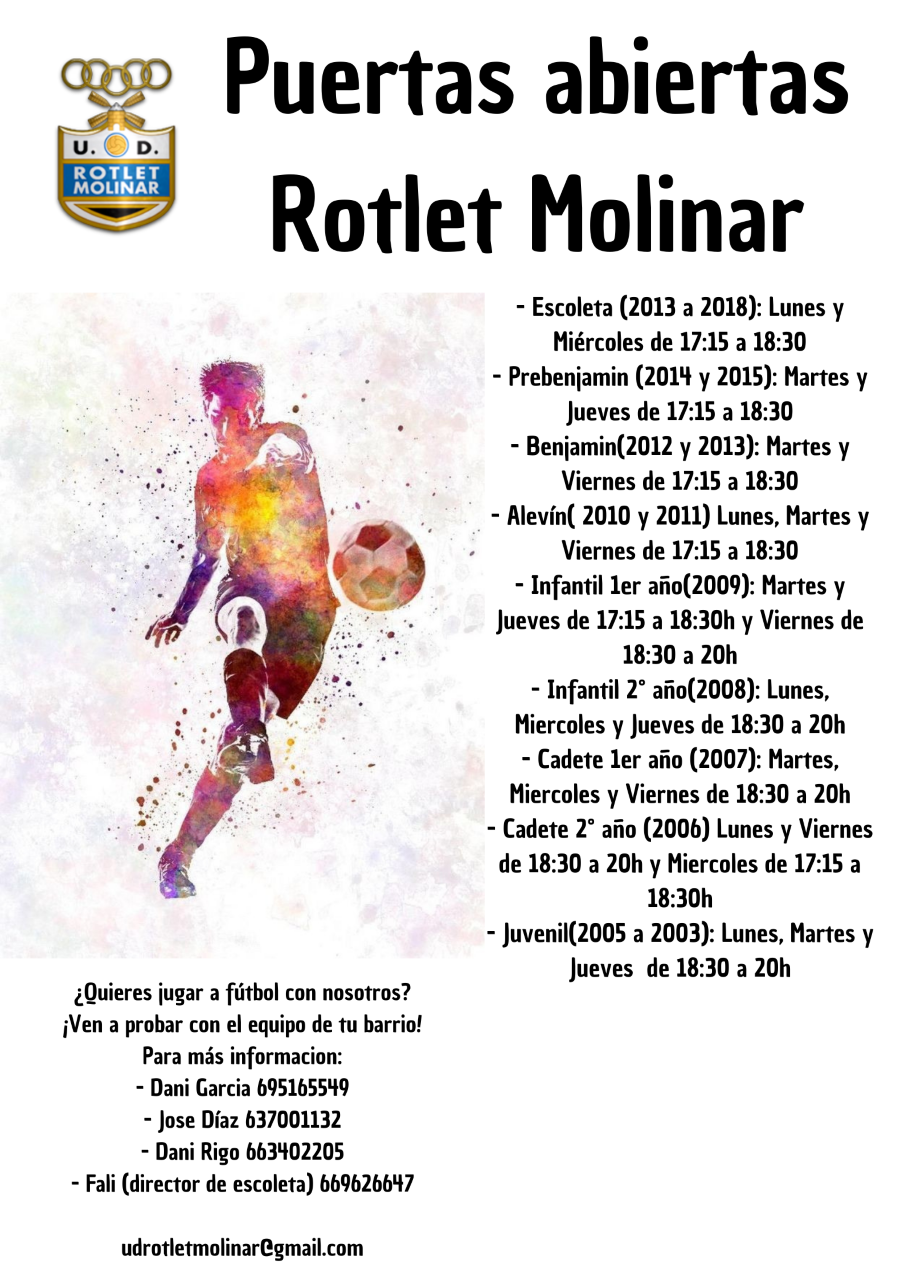 U. D.
ROTLET MOLINAR

Puertas abiertas
Rotlet Molinar

- Escoleta (2013 a 2018): Lunes y Miércoles de 17:15 a 18:30
- Prebenjamin (2014 y 2015): Martes y Jueves de 17:15 a 18:30
- Benjamin(2012 y 2013): Martes y Viernes de 17:15 a 18:30
- Alevín( 2010 y 2011) Lunes, Martes y Viernes de 17:15 a 18:30
- Infantil 1er año(2009): Martes y Jueves de 17:15 a 18:30h y Viernes de 18:30 a 20h
- Infantil 2° año(2008): Lunes, Miercoles y Jueves de 18:30 a 20h
- Cadete 1er año (2007): Martes, Miercoles y Viernes de 18:30 a 20h
- Cadete 2° año (2006) Lunes y Viernes de 18:30 a 20h y Miercoles de 17:15 a 18:30h
- Juvenil(2005 a 2003): Lunes, Martes y Jueves de 18:30 a 20h

¿Quieres jugar a fútbol con nosotros?
¡Ven a probar con el equipo de tu barrio!
Para más informacion:
- Dani Garcia 695165549
- Jose Díaz 637001132
- Dani Rigo 663402205
- Fali (director de escoleta) 669626647

udrotletmolinar@gmail.com